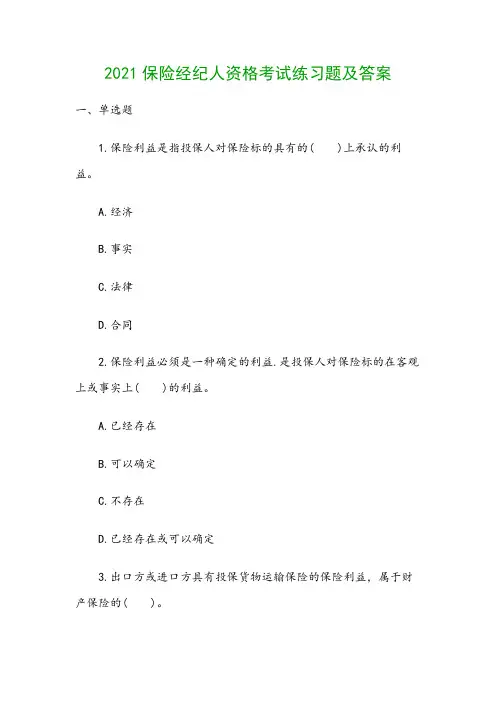 2021 保险经纪人资格考试练习题及答案

一、单选题

1.保险利益是指投保人对保险标的具有的(　　)上承认的利益。

A.经济

B.事实

C.法律

D.合同

2.保险利益必须是一种确定的利益.是投保人对保险标的在客观上或事实上(　　)的利益。

A.已经存在

B.可以确定

C.不存在

D.已经存在或可以确定

3.出口方或进口方具有投保货物运输保险的保险利益，属于财产保险的(　　)。